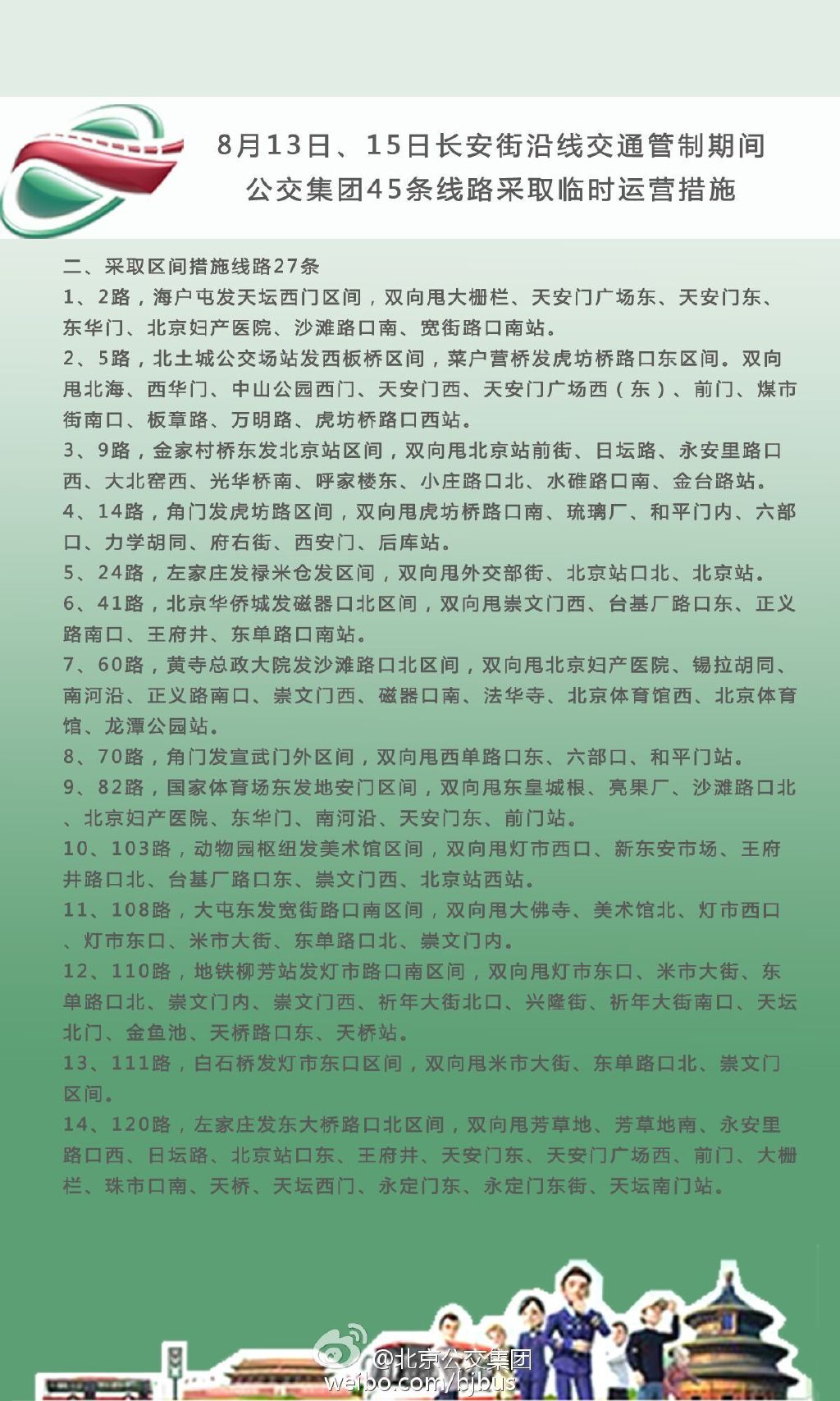 8月13日、15日长安街沿线交通管制期间
公交集团45条线路采取临时运营措施

二、采取区间措施线路27条
1、2路，海户屯发天坛西门区间，双向甩大栅栏、天安门广场东、天安门东、东华门、北京妇产医院、沙滩路口南、宽街路口南站。
2、5路，北土城公交场站发西板桥区间，菜户营桥发虎坊桥路口东区间。双向甩北海、西华门、中山公园西门、天安门西、天安门广场西（东）、前门、煤市街南口、板章路、万明路、虎坊桥路口西站。
3、9路，金家村桥东发北京站区间，双向甩北京站前街、日坛路、永安里路口西、大北窑西、光华桥南、呼家楼东、小庄路口北、水碓路口南、金台路站。
4、14路，角门发虎坊路区间，双向甩虎坊桥路口南、琉璃厂、和平门内、六部口、力学胡同、府右街、西安门、后库站。
5、24路，左家庄发禄米仓发区间，双向甩外交部街、北京站口北、北京站。
6、41路，北京华侨城发磁器口北区间，双向甩崇文门西、台基厂路口东、正义路南口、王府井、东单路口南站。
7、60路，黄寺总政大院发沙滩路口北区间，双向甩北京妇产医院、锡拉胡同、南河沿、正义路南口、崇文门西、磁器口南、法华寺、北京体育馆西、北京体育馆、龙潭公园站。
8、70路，角门发宣武门外区间，双向甩西单路口东、六部口、和平门站。
9、82路，国家体育场东发地安门区间，双向甩东皇城根、亮果厂、沙滩路口北、北京妇产医院、东华门、南河沿、天安门东、前门站。
10、103路，动物园枢纽发美术馆区间，双向甩灯市西口、新东安市场、王府井路口北、台基厂路口东、崇文门西、北京站西站。
11、108路，大屯东发宽街路口南区间，双向甩大佛寺、美术馆北、灯市西口、灯市东口、米市大街、东单路口北、崇文门内。
12、110路，地铁柳芳站发灯市路口南区间，双向甩灯市东口、米市大街、东单路口北、崇文门内、崇文门西、祈年大街北口、兴隆街、祈年大街南口、天坛北门、金鱼池、天桥路口东、天桥站。
13、111路，白石桥发灯市东口区间，双向甩米市大街、东单路口北、崇文门区间。
14、120路，左家庄发东大桥路口北区间，双向甩芳草地、芳草地南、永安里路口西、日坛路、北京站口东、王府井、天安门东、天安门广场西、前门、大栅栏、珠市口南、天桥、天坛西门、永定门东、永定门东街、天坛南门站。

@北京公交集团
weibo.com/bjbus